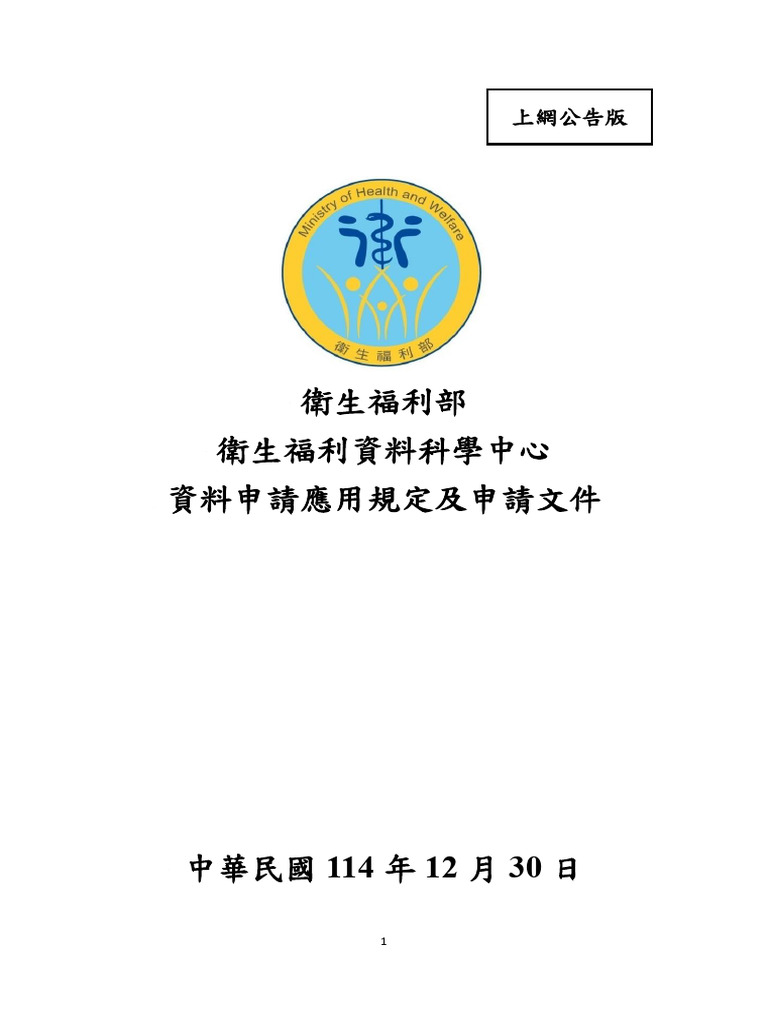 上網公告版

Ministry of Health and Welfare

衛生福利部

衛生福利部
衛生福利資料科學中心
資料申請應用規定及申請文件

中華民國 114 年 12 月 30 日

1